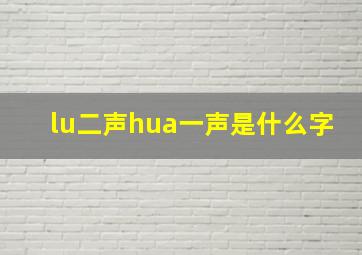 lu二声hua一声是什么字